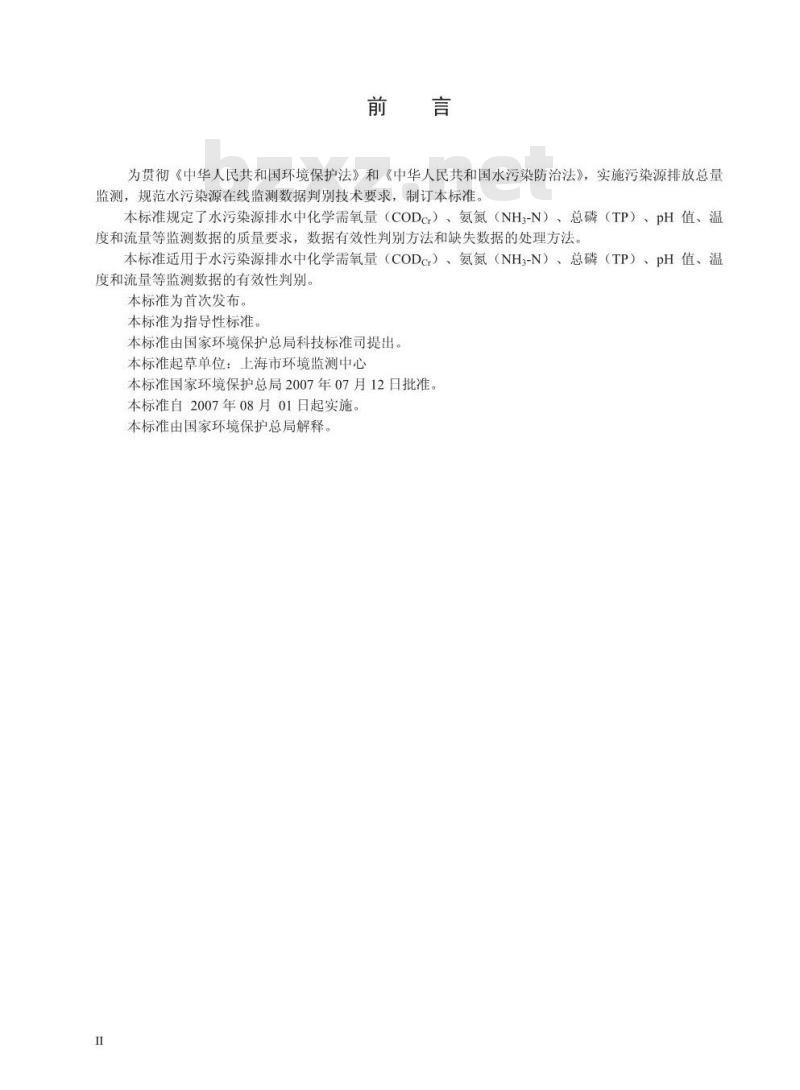 前　言

bzxz.net

为贯彻《中华人民共和国环境保护法》和《中华人民共和国水污染防治法》，实施污染源排放总量监测，规范水污染源在线监测数据判别技术要求，制订本标准。

本标准规定了水污染源排水中化学需氧量（$COD_{Cr}$）、氨氮（$NH_3$-N）、总磷（TP）、pH 值、温度和流量等监测数据的质量要求，数据有效性判别方法和缺失数据的处理方法。

本标准适用于水污染源排水中化学需氧量（$COD_{Cr}$）、氨氮（$NH_3$-N）、总磷（TP）、pH 值、温度和流量等监测数据的有效性判别。

本标准为首次发布。

本标准为指导性标准。

本标准由国家环境保护总局科技标准司提出。

本标准起草单位：上海市环境监测中心

本标准国家环境保护总局 2007 年 07 月 12 日批准。

本标准自 2007 年 08 月 01 日起实施。

本标准由国家环境保护总局解释。

II